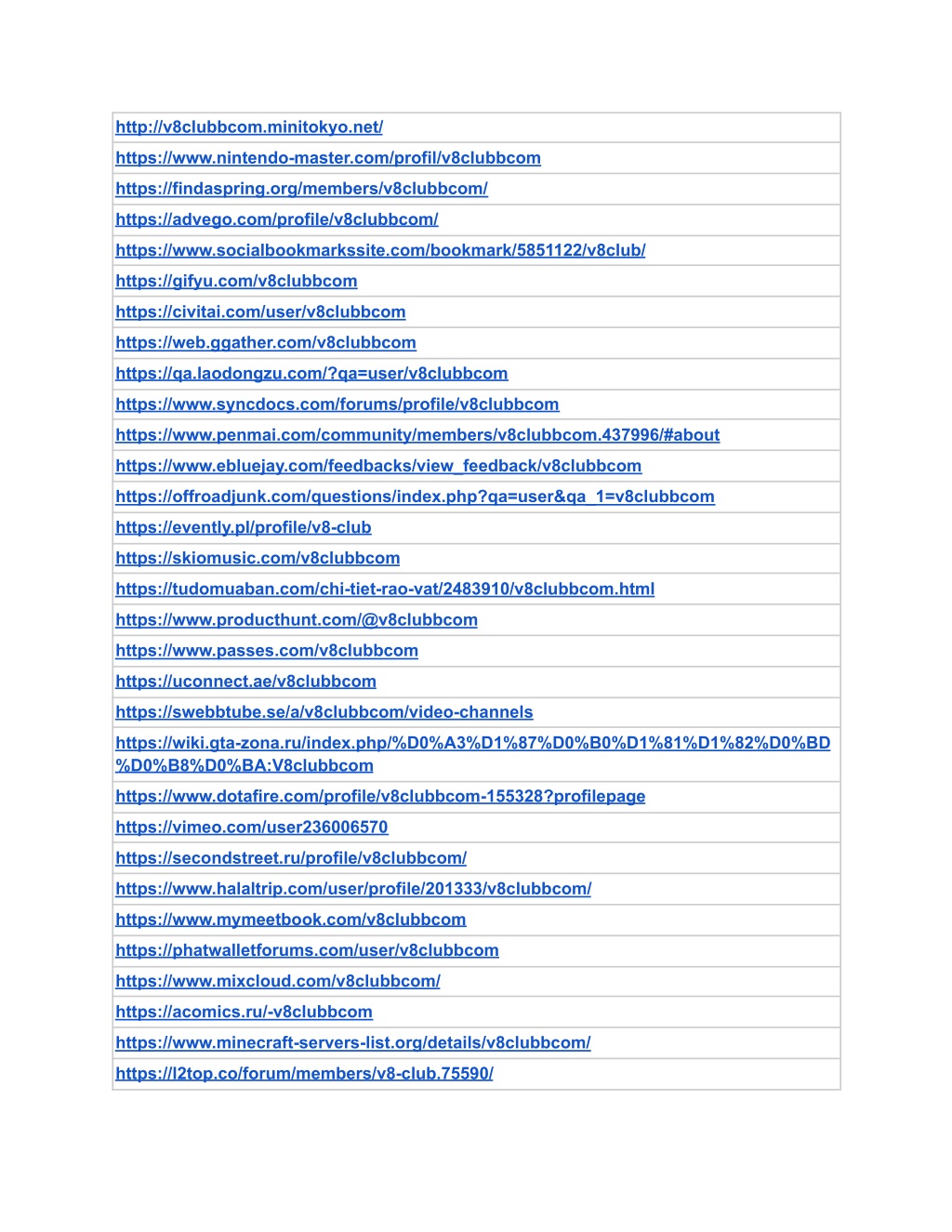 | http://v8clubbcom.minitokyo.net/ |
|---|
| https://www.nintendo-master.com/profil/v8clubbcom |
| https://findaspring.org/members/v8clubbcom/ |
| https://advego.com/profile/v8clubbcom/ |
| https://www.socialbookmarkssite.com/bookmark/5851122/v8club/ |
| https://gifyu.com/v8clubbcom |
| https://civitai.com/user/v8clubbcom |
| https://web.ggather.com/v8clubbcom |
| https://qa.laodongzu.com/?qa=user/v8clubbcom |
| https://www.syncdocs.com/forums/profile/v8clubbcom |
| https://www.penmai.com/community/members/v8clubbcom.437996/#about |
| https://www.ebluejay.com/feedbacks/view_feedback/v8clubbcom |
| https://offroadjunk.com/questions/index.php?qa=user&qa_1=v8clubbcom |
| https://evently.pl/profile/v8-club |
| https://skiomusic.com/v8clubbcom |
| https://tudomuaban.com/chi-tiet-rao-vat/2483910/v8clubbcom.html |
| https://www.producthunt.com/@v8clubbcom |
| https://www.passes.com/v8clubbcom |
| https://uconnect.ae/v8clubbcom |
| https://swebbtube.se/a/v8clubbcom/video-channels |
| https://wiki.gta-zona.ru/index.php/%D0%A3%D1%87%D0%B0%D1%81%D1%82%D0%BD%D0%B8%D0%BA:V8clubbcom |
| https://www.dotafire.com/profile/v8clubbcom-155328?profilepage |
| https://vimeo.com/user236006570 |
| https://secondstreet.ru/profile/v8clubbcom/ |
| https://www.halaltrip.com/user/profile/201333/v8clubbcom/ |
| https://www.mymeetbook.com/v8clubbcom |
| https://phatwalletforums.com/user/v8clubbcom |
| https://www.mixcloud.com/v8clubbcom/ |
| https://acomics.ru/-v8clubbcom |
| https://www.minecraft-servers-list.org/details/v8clubbcom/ |
| https://l2top.co/forum/members/v8-club.75590/ |